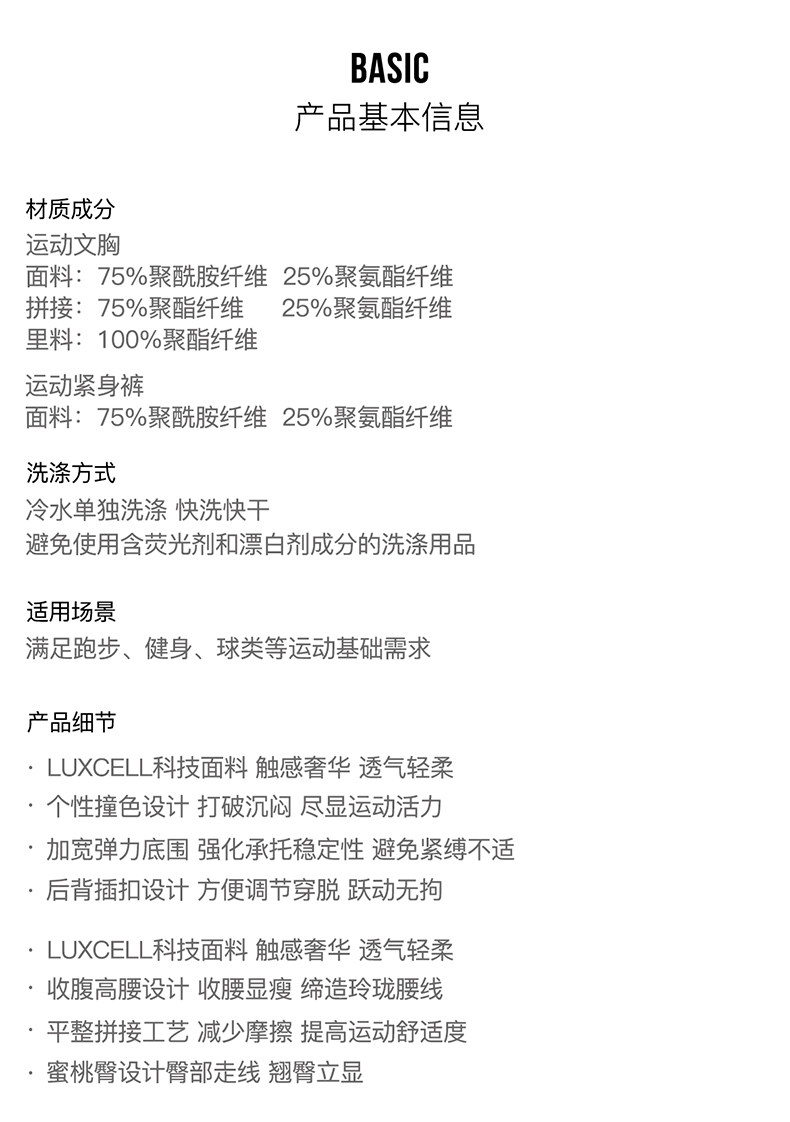 BASIC
产品基本信息

材质成分
运动文胸
面料：75%聚酰胺纤维 25%聚氨酯纤维
拼接：75%聚酯纤维 25%聚氨酯纤维
里料：100%聚酯纤维

运动紧身裤
面料：75%聚酰胺纤维 25%聚氨酯纤维

洗涤方式
冷水单独洗涤 快洗快干
避免使用含荧光剂和漂白剂成分的洗涤用品

适用场景
满足跑步、健身、球类等运动基础需求

产品细节
· LUXCELL科技面料 触感奢华 透气轻柔
· 个性撞色设计 打破沉闷 尽显运动活力
· 加宽弹力底围 强化承托稳定性 避免紧缚不适
· 后背插扣设计 方便调节穿脱 跃动无拘

· LUXCELL科技面料 触感奢华 透气轻柔
· 收腹高腰设计 收腰显瘦 缔造玲珑腰线
· 平整拼接工艺 减少摩擦 提高运动舒适度
· 蜜桃臀设计臀部走线 翘臀立显